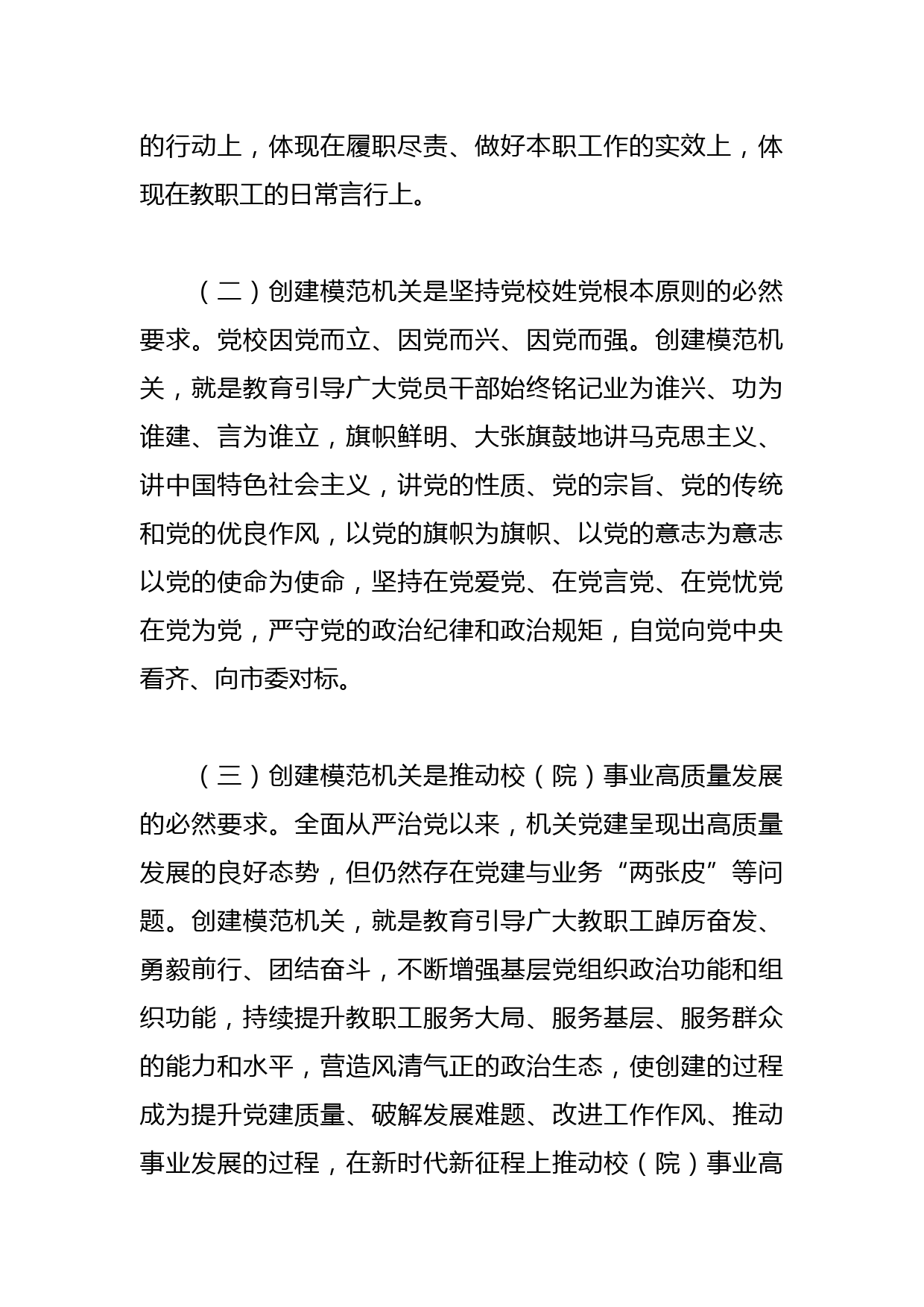 的行动上，体现在履职尽责、做好本职工作的实效上，体现在教职工的日常言行上。

（二）创建模范机关是坚持党校姓党根本原则的必然要求。党校因党而立、因党而兴、因党而强。创建模范机关，就是教育引导广大党员干部始终铭记业为谁兴、功为谁建、言为谁立，旗帜鲜明、大张旗鼓地讲马克思主义、讲中国特色社会主义，讲党的性质、党的宗旨、党的传统和党的优良作风，以党的旗帜为旗帜、以党的意志为意志以党的使命为使命，坚持在党爱党、在党言党、在党忧党在党为党，严守党的政治纪律和政治规矩，自觉向党中央看齐、向市委对标。

（三）创建模范机关是推动校（院）事业高质量发展的必然要求。全面从严治党以来，机关党建呈现出高质量发展的良好态势，但仍然存在党建与业务“两张皮”等问题。创建模范机关，就是教育引导广大教职工踔厉奋发、勇毅前行、团结奋斗，不断增强基层党组织政治功能和组织功能，持续提升教职工服务大局、服务基层、服务群众的能力和水平，营造风清气正的政治生态，使创建的过程成为提升党建质量、破解发展难题、改进工作作风、推动事业发展的过程，在新时代新征程上推动校（院）事业高